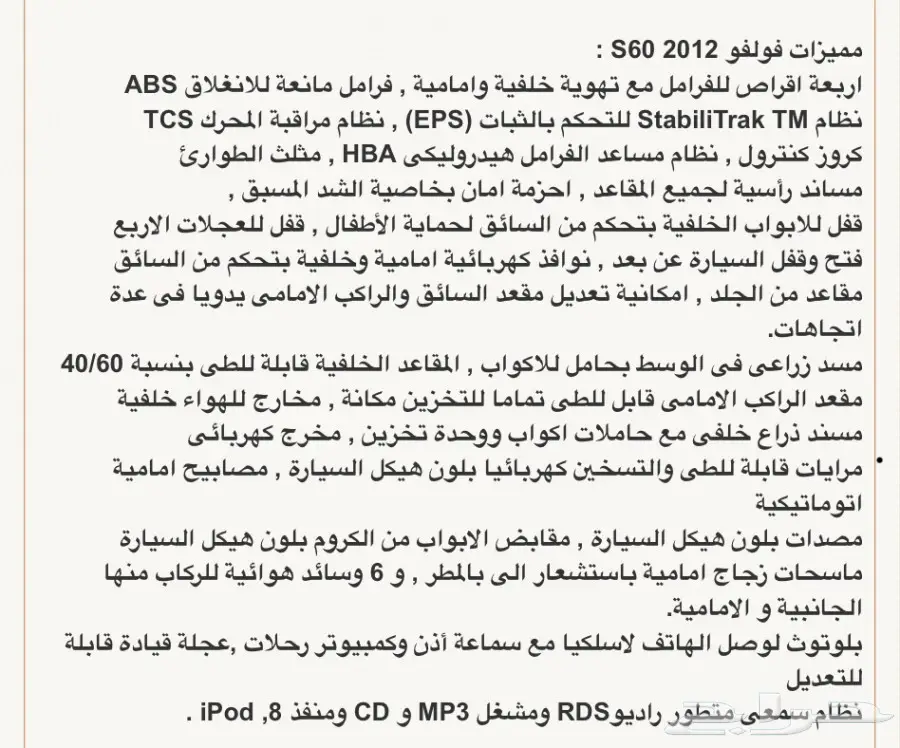 مميزات فولفو S60 2012 :
اربعة اقراص للفرامل مع تهوية خلفية وامامية , فرامل مانعة للانغلاق ABS
نظام StabiliTrak TM للتحكم بالثبات (EPS) , نظام مراقبة المحرك TCS
كروز كنترول , نظام مساعد الفرامل هيدروليكى HBA , مثلث الطوارئ
مساند رأسية لجميع المقاعد , احزمة امان بخاصية الشد المسبق ,
قفل للابواب الخلفية بتحكم من السائق لحماية الأطفال , قفل للعجلات الاربع
فتح وقفل السيارة عن بعد , نوافذ كهربائية امامية وخلفية بتحكم من السائق
مقاعد من الجلد , امكانية تعديل مقعد السائق والراكب الامامى يدويا فى عدة اتجاهات.
مسد زراعى فى الوسط بحامل للاكواب , المقاعد الخلفية قابلة للطى بنسبة 40/60
مقعد الراكب الامامى قابل للطى تماما للتخزين مكانة , مخارج للهواء خلفية
مسند ذراع خلفى مع حاملات اكواب ووحدة تخزين , مخرج كهربائى
مرايات قابلة للطى والتسخين كهربائيا بلون هيكل السيارة , مصابيح امامية اتوماتيكية
مصدات بلون هيكل السيارة , مقابض الابواب من الكروم بلون هيكل السيارة
ماسحات زجاج امامية باستشعار الى بالمطر , و 6 وسائد هوائية للركاب منها الجانبية و الامامية.
بلوتوث لوصل الهاتف لاسلكيا مع سماعة أذن وكمبيوتر رحلات ,عجلة قيادة قابلة للتعديل
نظام سمعى متطور راديوRDS ومشغل MP3 و CD ومنفذ 8, iPod .